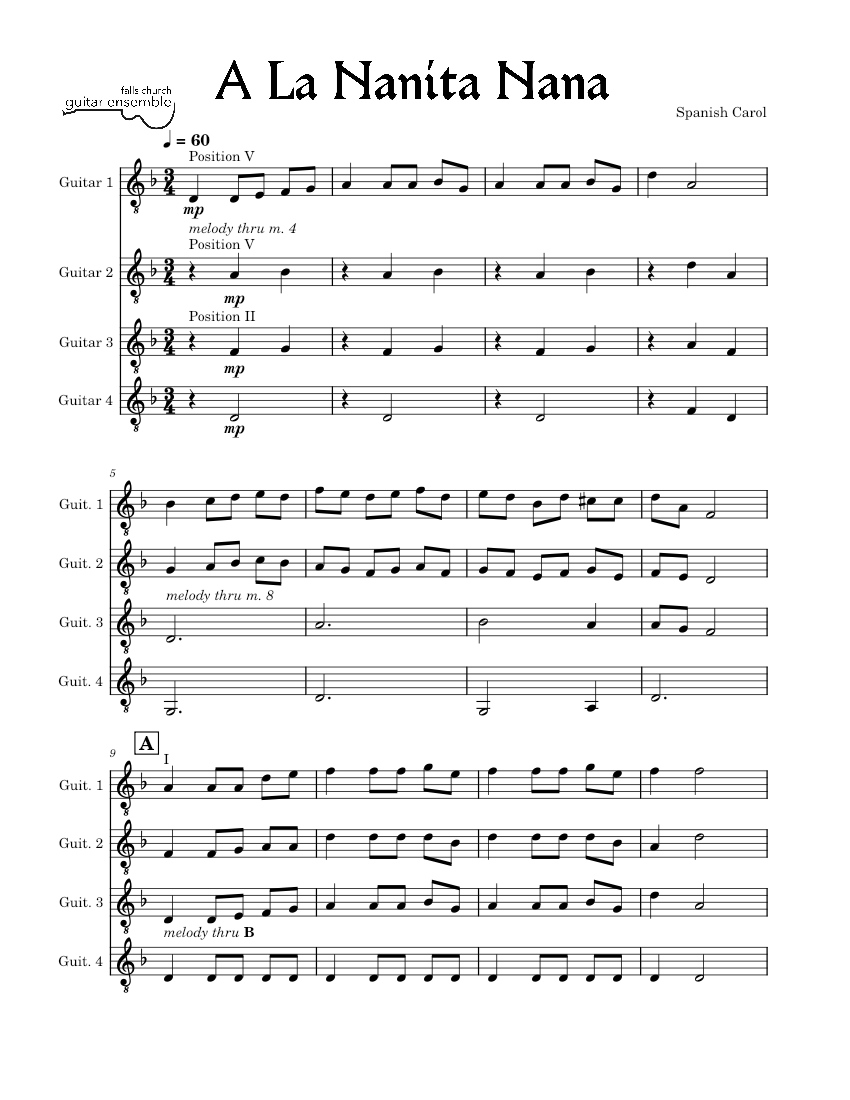 falls church
guitar ensemble

A La Nanita Nana

Spanish Carol

♩ = 60
Position V

Guitar 1

mp

melody thru m. 4
Position V

Guitar 2

mp

Position II

Guitar 3

mp

Guitar 4

mp

5

Guit. 1

Guit. 2

melody thru m. 8

Guit. 3

Guit. 4

9
A
I

Guit. 1

Guit. 2

Guit. 3

melody thru B

Guit. 4